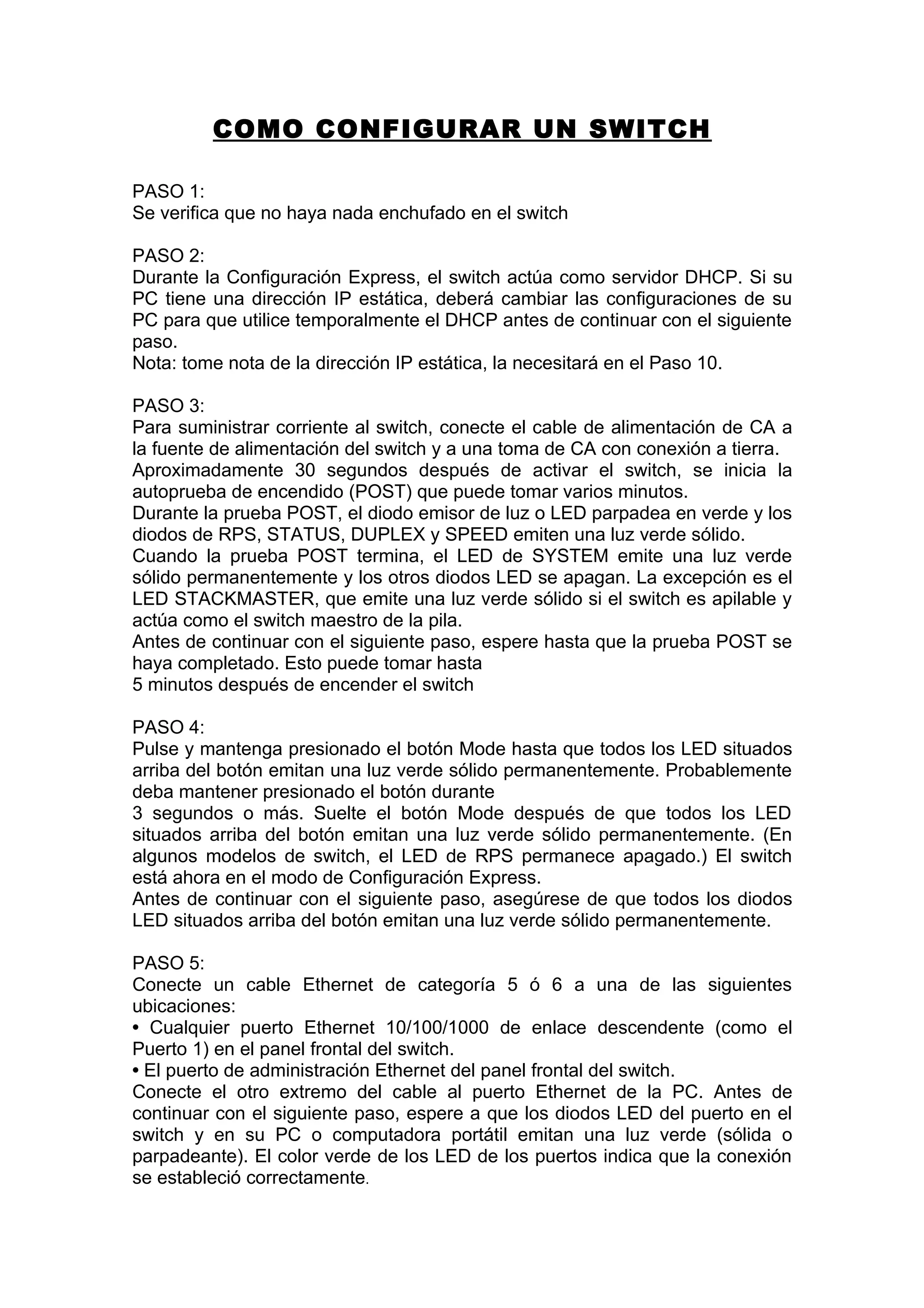 COMO CONFIGURAR UN SWITCH

PASO 1:
Se verifica que no haya nada enchufado en el switch

PASO 2:
Durante la Configuración Express, el switch actúa como servidor DHCP. Si su PC tiene una dirección IP estática, deberá cambiar las configuraciones de su PC para que utilice temporalmente el DHCP antes de continuar con el siguiente paso.
Nota: tome nota de la dirección IP estática, la necesitará en el Paso 10.

PASO 3:
Para suministrar corriente al switch, conecte el cable de alimentación de CA a la fuente de alimentación del switch y a una toma de CA con conexión a tierra.
Aproximadamente 30 segundos después de activar el switch, se inicia la autoprueba de encendido (POST) que puede tomar varios minutos.
Durante la prueba POST, el diodo emisor de luz o LED parpadea en verde y los diodos de RPS, STATUS, DUPLEX y SPEED emiten una luz verde sólido.
Cuando la prueba POST termina, el LED de SYSTEM emite una luz verde sólido permanentemente y los otros diodos LED se apagan. La excepción es el LED STACKMASTER, que emite una luz verde sólido si el switch es apilable y actúa como el switch maestro de la pila.
Antes de continuar con el siguiente paso, espere hasta que la prueba POST se haya completado. Esto puede tomar hasta
5 minutos después de encender el switch

PASO 4:
Pulse y mantenga presionado el botón Mode hasta que todos los LED situados arriba del botón emitan una luz verde sólido permanentemente. Probablemente deba mantener presionado el botón durante
3 segundos o más. Suelte el botón Mode después de que todos los LED situados arriba del botón emitan una luz verde sólido permanentemente. (En algunos modelos de switch, el LED de RPS permanece apagado.) El switch está ahora en el modo de Configuración Express.
Antes de continuar con el siguiente paso, asegúrese de que todos los diodos LED situados arriba del botón emitan una luz verde sólido permanentemente.

PASO 5:
Conecte un cable Ethernet de categoría 5 ó 6 a una de las siguientes ubicaciones:
• Cualquier puerto Ethernet 10/100/1000 de enlace descendente (como el Puerto 1) en el panel frontal del switch.
• El puerto de administración Ethernet del panel frontal del switch.
Conecte el otro extremo del cable al puerto Ethernet de la PC. Antes de continuar con el siguiente paso, espere a que los diodos LED del puerto en el switch y en su PC o computadora portátil emitan una luz verde (sólida o parpadeante). El color verde de los LED de los puertos indica que la conexión se estableció correctamente.